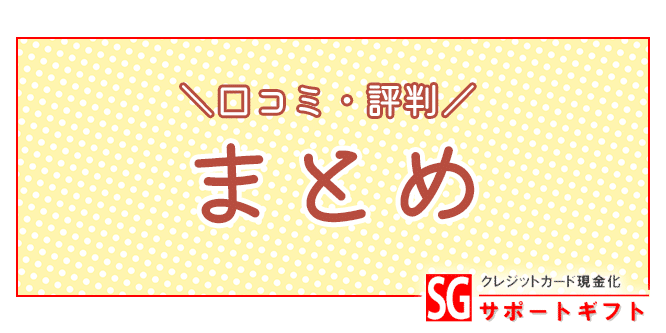 ＼口コミ・評判／
まとめ

SG
クレジットカード現金化
サポートギフト